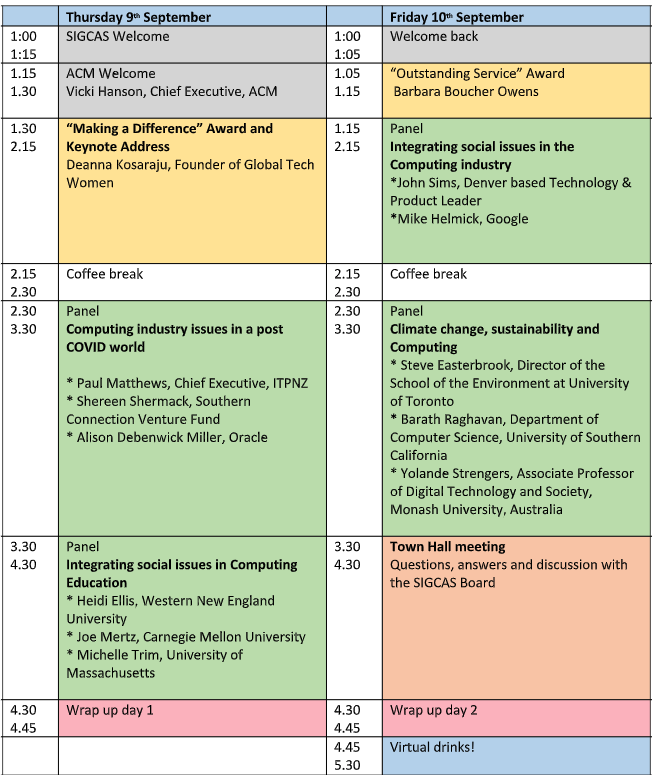 |  | Thursday 9th September |  | Friday 10th September |
|---|---|---|---|
| 1:00 1:15 | SIGCAS Welcome | 1:00 1:05 | Welcome back |
| 1.15 1.30 | ACM Welcome Vicki Hanson, Chief Executive, ACM | 1.05 1.15 | "Outstanding Service" Award Barbara Boucher Owens |
| 1.30 2.15 | "Making a Difference" Award and Keynote Address Deanna Kosaraju, Founder of Global Tech Women | 1.15 2.15 | Panel Integrating social issues in the Computing industry *John Sims, Denver based Technology & Product Leader *Mike Helmick, Google |
| 2.15 2.30 | Coffee break | 2.15 2.30 | Coffee break |
| 2.30 3.30 | Panel Computing industry issues in a post COVID world * Paul Matthews, Chief Executive, ITPNZ * Shereen Shermack, Southern Connection Venture Fund * Alison Debenwick Miller, Oracle | 2.30 3.30 | Panel Climate change, sustainability and Computing * Steve Easterbrook, Director of the School of the Environment at University of Toronto * Barath Raghavan, Department of Computer Science, University of Southern California * Yolande Strengers, Associate Professor of Digital Technology and Society, Monash University, Australia |
| 3.30 4.30 | Panel Integrating social issues in Computing Education * Heidi Ellis, Western New England University * Joe Mertz, Carnegie Mellon University * Michelle Trim, University of Massachusetts | 3.30 4.30 | Town Hall meeting Questions, answers and discussion with the SIGCAS Board |
| 4.30 4.45 | Wrap up day 1 | 4.30 4.45 | Wrap up day 2 |
|  |  | 4.45 5.30 | Virtual drinks! |